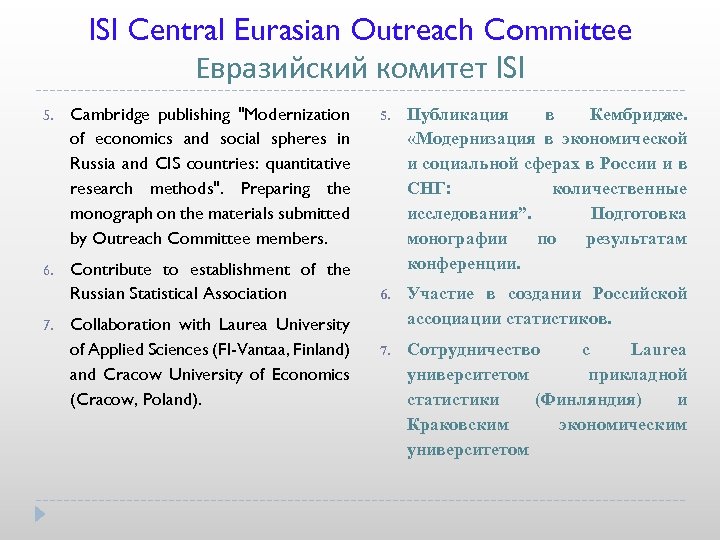 ISI Central Eurasian Outreach Committee
Евразийский комитет ISI

5. Cambridge publishing "Modernization of economics and social spheres in Russia and CIS countries: quantitative research methods". Preparing the monograph on the materials submitted by Outreach Committee members.

6. Contribute to establishment of the Russian Statistical Association

7. Collaboration with Laurea University of Applied Sciences (FI-Vantaa, Finland) and Cracow University of Economics (Cracow, Poland).

5. Публикация в Кембридже. «Модернизация в экономической и социальной сферах в России и в СНГ: количественные исследования”. Подготовка монографии по результатам конференции.

6. Участие в создании Российской ассоциации статистиков.

7. Сотрудничество с Laurea университетом прикладной статистики (Финляндия) и Краковским экономическим университетом